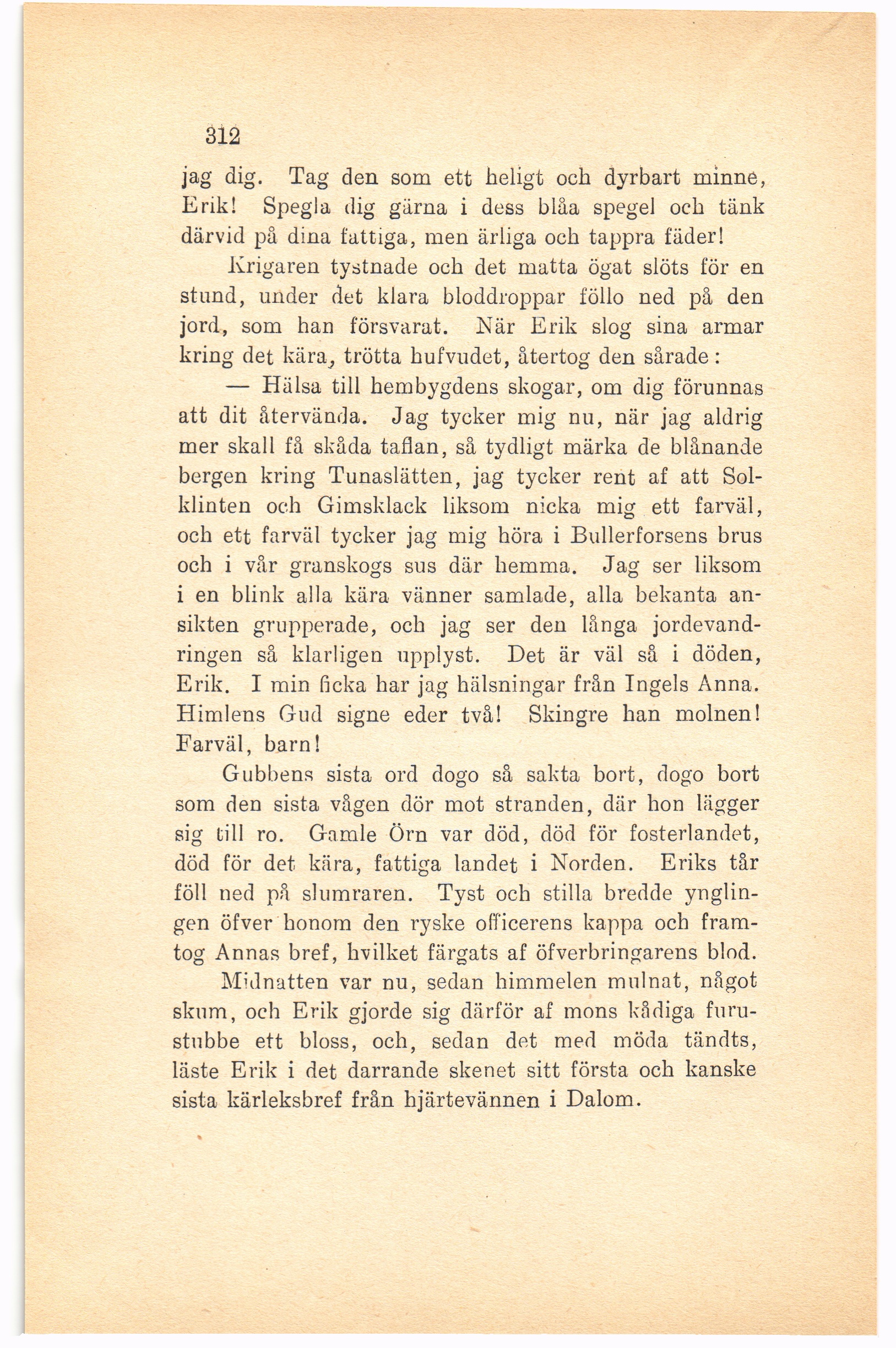 312

jag dig. Tag den som ett heligt och dyrbart minne, Erik! Spegla dig gärna i dess blåa spegel och tänk därvid på dina fattiga, men ärliga och tappra fäder!

Krigaren tystnade och det matta ögat slöts för en stund, under det klara bloddroppar föllo ned på den jord, som han försvarat. När Erik slog sina armar kring det kära, trötta hufvudet, återtog den sårade:

— Hälsa till hembygdens skogar, om dig förunnas att dit återvända. Jag tycker mig nu, när jag aldrig mer skall få skåda taflan, så tydligt märka de blånande bergen kring Tunaslätten, jag tycker rent af att Solklinten och Gimsklack liksom nicka mig ett farväl, och ett farväl tycker jag mig höra i Bullerforsens brus och i vår granskogs sus där hemma. Jag ser liksom i en blink alla kära vänner samlade, alla bekanta ansikten grupperade, och jag ser den långa jordevandringen så klarligen upplyst. Det är väl så i döden, Erik. I min ficka har jag hälsningar från Ingels Anna. Himlens Gud signe eder två! Skingre han molnen! Farväl, barn!

Gubbens sista ord dogo så sakta bort, dogo bort som den sista vågen dör mot stranden, där hon lägger sig till ro. Gamle Örn var död, död för fosterlandet, död för det kära, fattiga landet i Norden. Eriks tår föll ned på slumraren. Tyst och stilla bredde ynglingen öfver honom den ryske officerens kappa och framtog Annas bref, hvilket färgats af öfverbringarens blod.

Midnatten var nu, sedan himmelen mulnat, något skum, och Erik gjorde sig därför af mons kådiga furustubbe ett bloss, och, sedan det med möda tändts, läste Erik i det darrande skenet sitt första och kanske sista kärleksbref från hjärtevännen i Dalom.